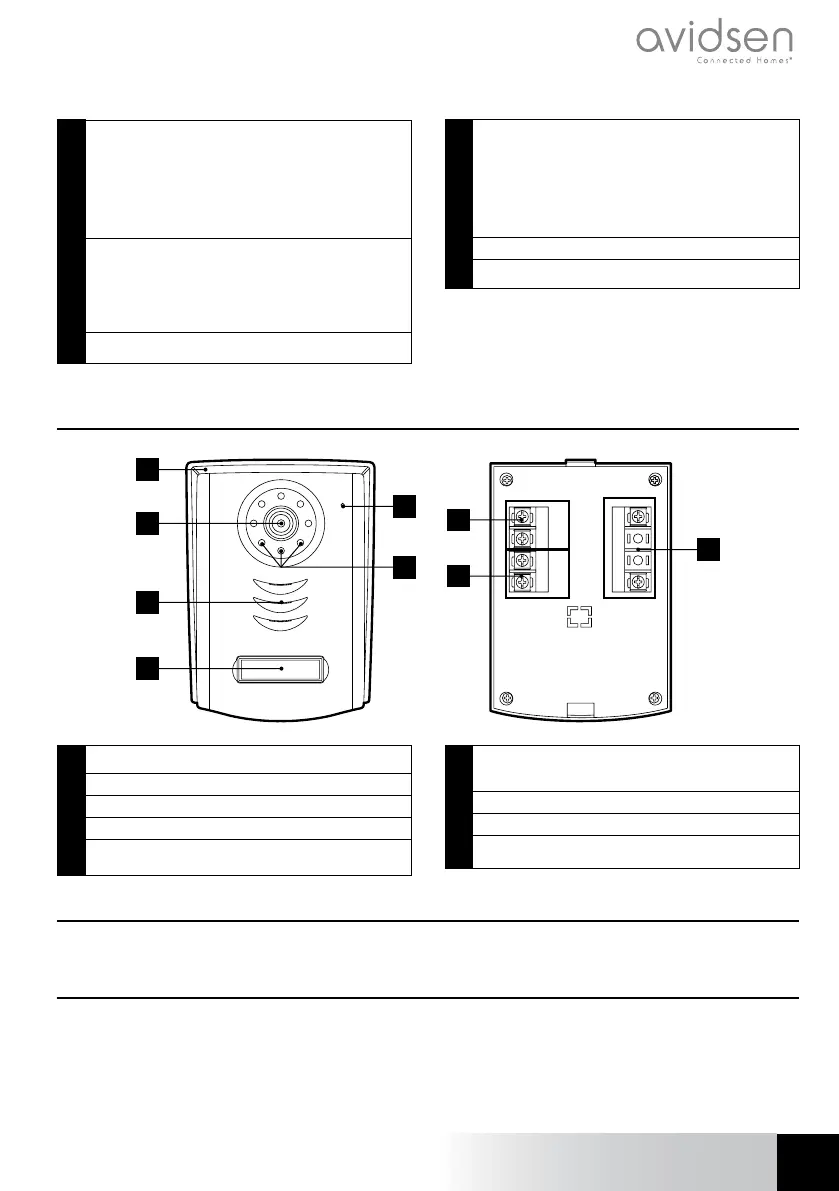 avidsen
Connected Homes®